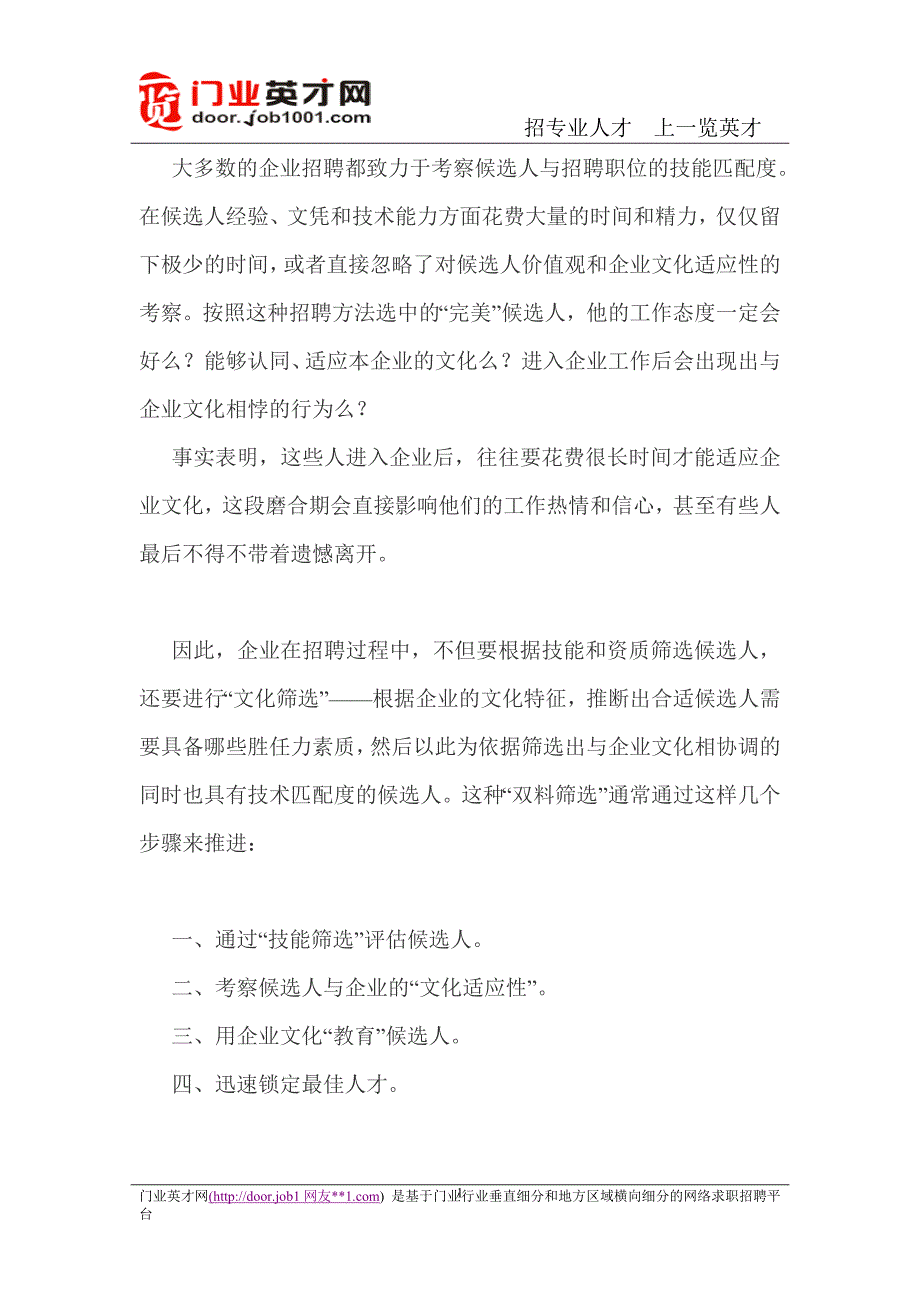 门业英才网
door.job1001.com

招专业人才 上一览英才

大多数的企业招聘都致力于考察候选人与招聘职位的技能匹配度。在候选人经验、文凭和技术能力方面花费大量的时间和精力，仅仅留下极少的时间，或者直接忽略了对候选人价值观和企业文化适应性的考察。按照这种招聘方法选中的“完美”候选人，他的工作态度一定会好么？能够认同、适应本企业的文化么？进入企业工作后会出现出与企业文化相悖的行为么？

事实表明，这些人进入企业后，往往要花费很长时间才能适应企业文化，这段磨合期会直接影响他们的工作热情和信心，甚至有些人最后不得不带着遗憾离开。

因此，企业在招聘过程中，不但要根据技能和资质筛选候选人，还要进行“文化筛选”——根据企业的文化特征，推断出合适候选人需要具备哪些胜任力素质，然后以此为依据筛选出与企业文化相协调的同时也具有技术匹配度的候选人。这种“双料筛选”通常通过这样几个步骤来推进：

一、通过“技能筛选”评估候选人。

二、考察候选人与企业的“文化适应性”。

三、用企业文化“教育”候选人。

四、迅速锁定最佳人才。

门业英才网(http://door.job1 网友**1.com) 是基于门业行业垂直细分和地方区域横向细分的网络求职招聘平台